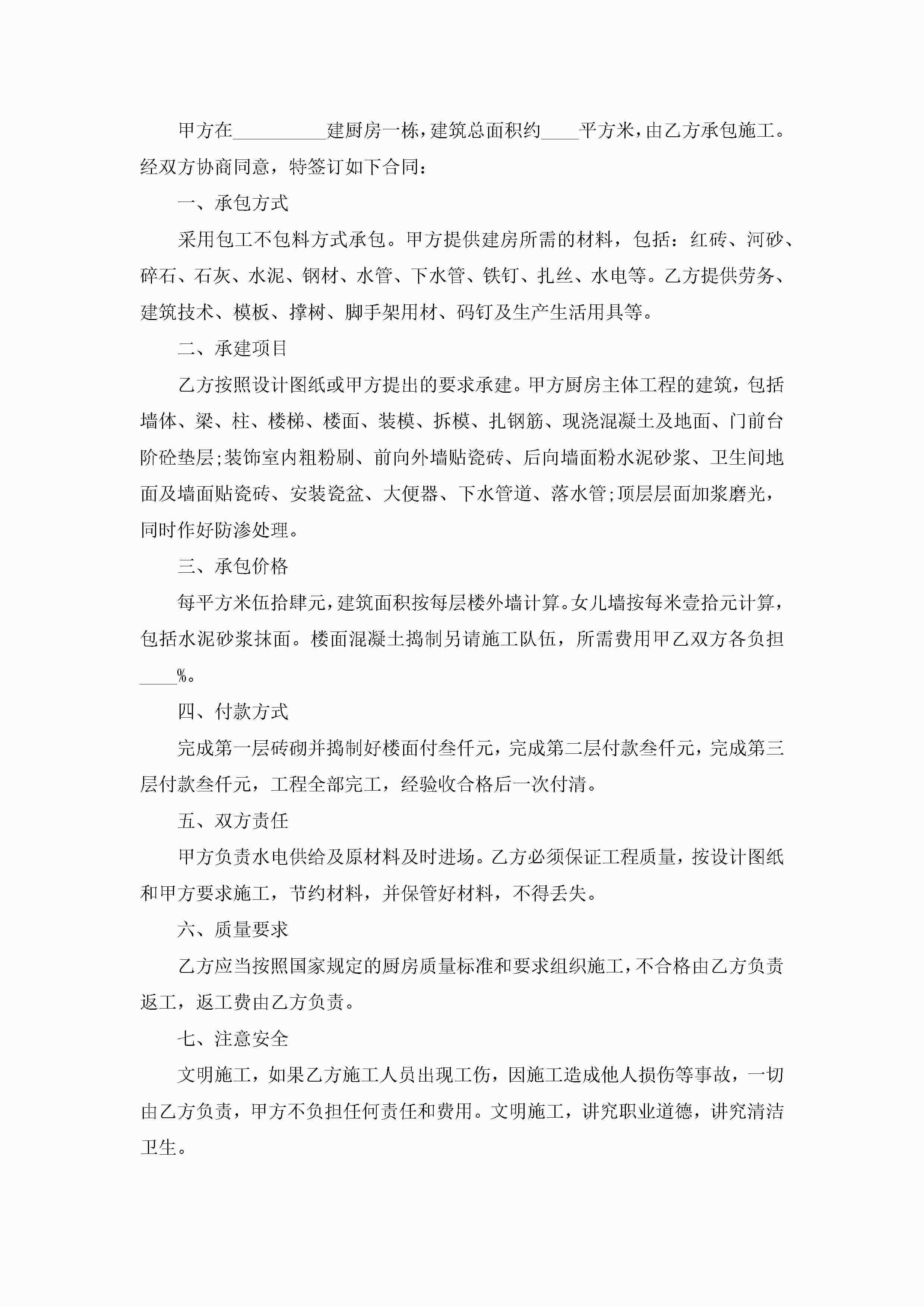 甲方在__________建厨房一栋，建筑总面积约____平方米，由乙方承包施工。经双方协商同意，特签订如下合同：

一、承包方式

采用包工不包料方式承包。甲方提供建房所需的材料，包括：红砖、河砂、碎石、石灰、水泥、钢材、水管、下水管、铁钉、扎丝、水电等。乙方提供劳务、建筑技术、模板、撑树、脚手架用材、码钉及生产生活用具等。

二、承建项目

乙方按照设计图纸或甲方提出的要求承建。甲方厨房主体工程的建筑，包括墙体、梁、柱、楼梯、楼面、装模、拆模、扎钢筋、现浇混凝土及地面、门前台阶砼垫层;装饰室内粗粉刷、前向外墙贴瓷砖、后向墙面粉水泥砂浆、卫生间地面及墙面贴瓷砖、安装瓷盆、大便器、下水管道、落水管;顶层层面加浆磨光，同时作好防渗处理。

三、承包价格

每平方米伍拾肆元，建筑面积按每层楼外墙计算。女儿墙按每米壹拾元计算，包括水泥砂浆抹面。楼面混凝土捣制另请施工队伍，所需费用甲乙双方各负担____%。

四、付款方式

完成第一层砖砌并捣制好楼面付叁仟元，完成第二层付款叁仟元，完成第三层付款叁仟元，工程全部完工，经验收合格后一次付清。

五、双方责任

甲方负责水电供给及原材料及时进场。乙方必须保证工程质量，按设计图纸和甲方要求施工，节约材料，并保管好材料，不得丢失。

六、质量要求

乙方应当按照国家规定的厨房质量标准和要求组织施工，不合格由乙方负责返工，返工费由乙方负责。

七、注意安全

文明施工，如果乙方施工人员出现工伤，因施工造成他人损伤等事故，一切由乙方负责，甲方不负担任何责任和费用。文明施工，讲究职业道德，讲究清洁卫生。